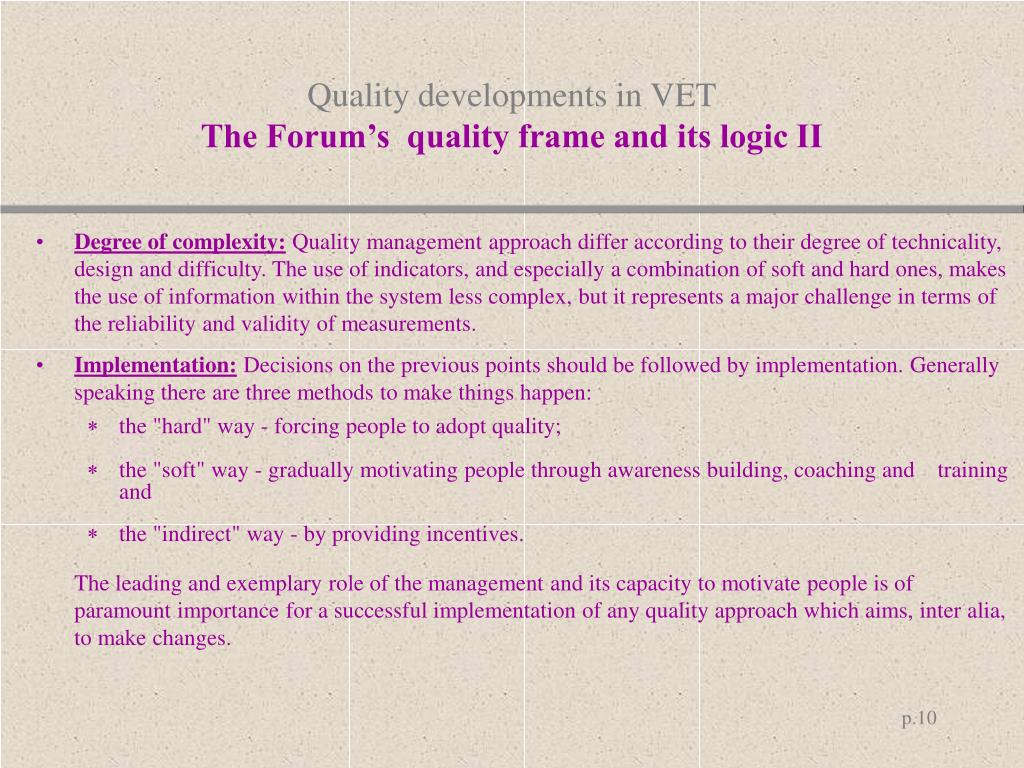 Quality developments in VET
The Forum’s quality frame and its logic II

• Degree of complexity: Quality management approach differ according to their degree of technicality, design and difficulty. The use of indicators, and especially a combination of soft and hard ones, makes the use of information within the system less complex, but it represents a major challenge in terms of the reliability and validity of measurements.

• Implementation: Decisions on the previous points should be followed by implementation. Generally speaking there are three methods to make things happen:

∗ the "hard" way - forcing people to adopt quality;

∗ the "soft" way - gradually motivating people through awareness building, coaching and training and

∗ the "indirect" way - by providing incentives.

The leading and exemplary role of the management and its capacity to motivate people is of paramount importance for a successful implementation of any quality approach which aims, inter alia, to make changes.

p.10